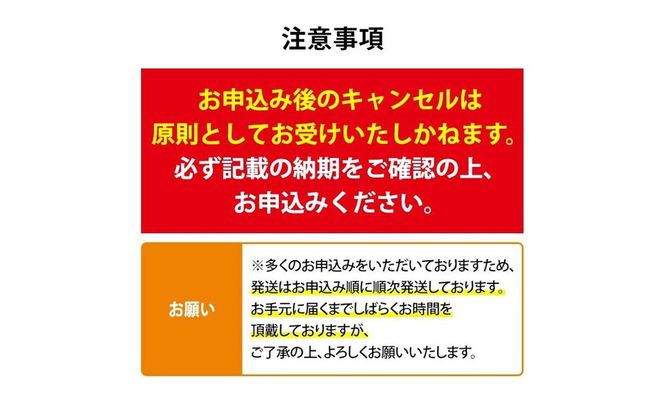 注意事項

お申込み後のキャンセルは
原則としてお受けいたしかねます。
必ず記載の納期をご確認の上、
お申込みください。

お願い

※多くのお申込みをいただいておりますため、
発送はお申込み順に順次発送しております。
お手元に届くまでしばらくお時間を
頂戴しておりますが、
ご了承の上、よろしくお願いいたします。